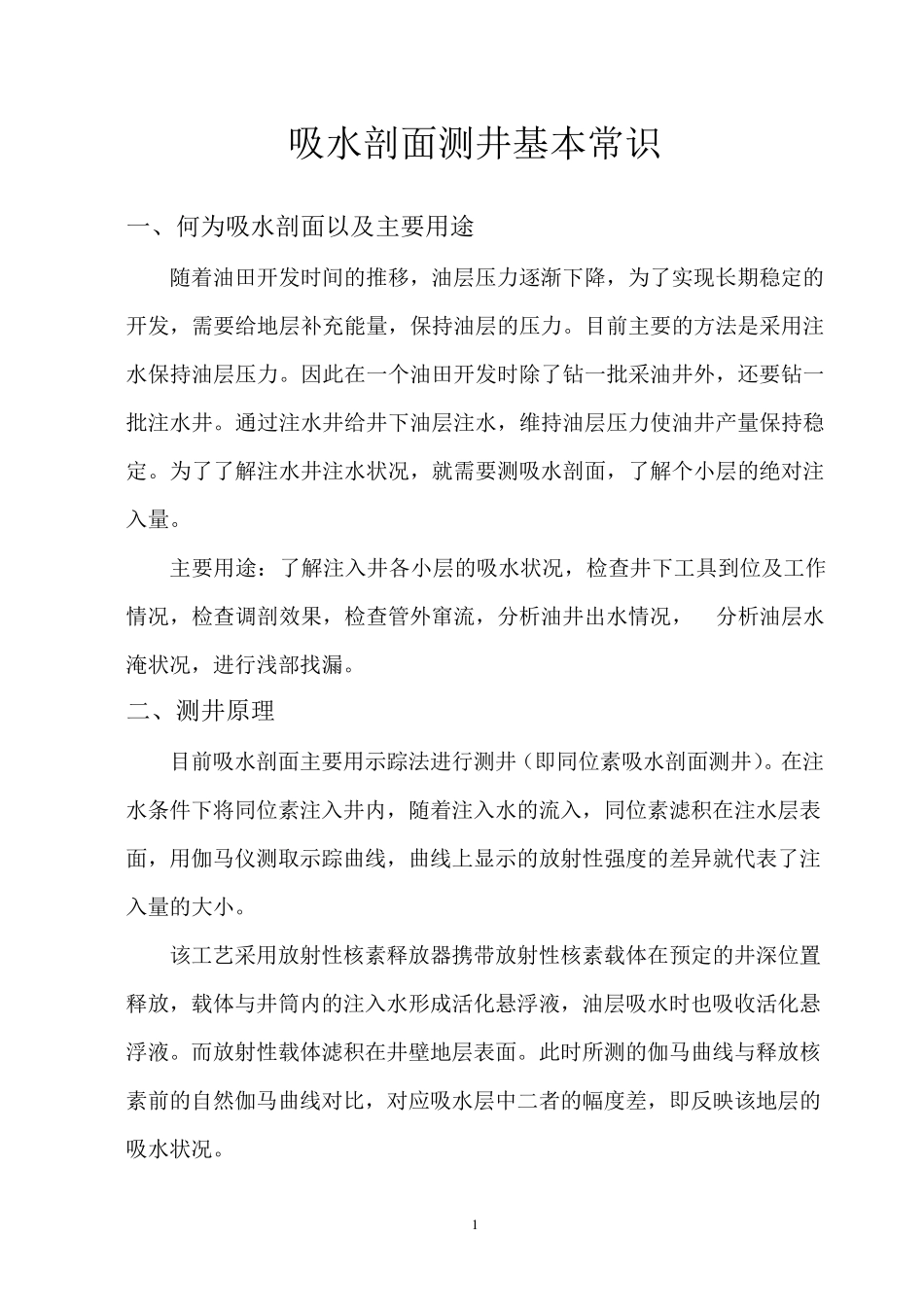 吸水剖面测井基本常识

一、何为吸水剖面以及主要用途

随着油田开发时间的推移，油层压力逐渐下降，为了实现长期稳定的开发，需要给地层补充能量，保持油层的压力。目前主要的方法是采用注水保持油层压力。因此在一个油田开发时除了钻一批采油井外，还要钻一批注水井。通过注水井给井下油层注水，维持油层压力使油井产量保持稳定。为了了解注水井注水状况，就需要测吸水剖面，了解个小层的绝对注入量。

主要用途：了解注入井各小层的吸水状况，检查井下工具到位及工作情况，检查调剖效果，检查管外窜流，分析油井出水情况， 分析油层水淹状况，进行浅部找漏。

二、测井原理

目前吸水剖面主要用示踪法进行测井（即同位素吸水剖面测井）。在注水条件下将同位素注入井内，随着注入水的流入，同位素滤积在注水层表面，用伽马仪测取示踪曲线，曲线上显示的放射性强度的差异就代表了注入量的大小。

该工艺采用放射性核素释放器携带放射性核素载体在预定的井深位置释放，载体与井筒内的注入水形成活化悬浮液，油层吸水时也吸收活化悬浮液。而放射性载体滤积在井壁地层表面。此时所测的伽马曲线与释放核素前的自然伽马曲线对比，对应吸水层中二者的幅度差，即反映该地层的吸水状况。

1